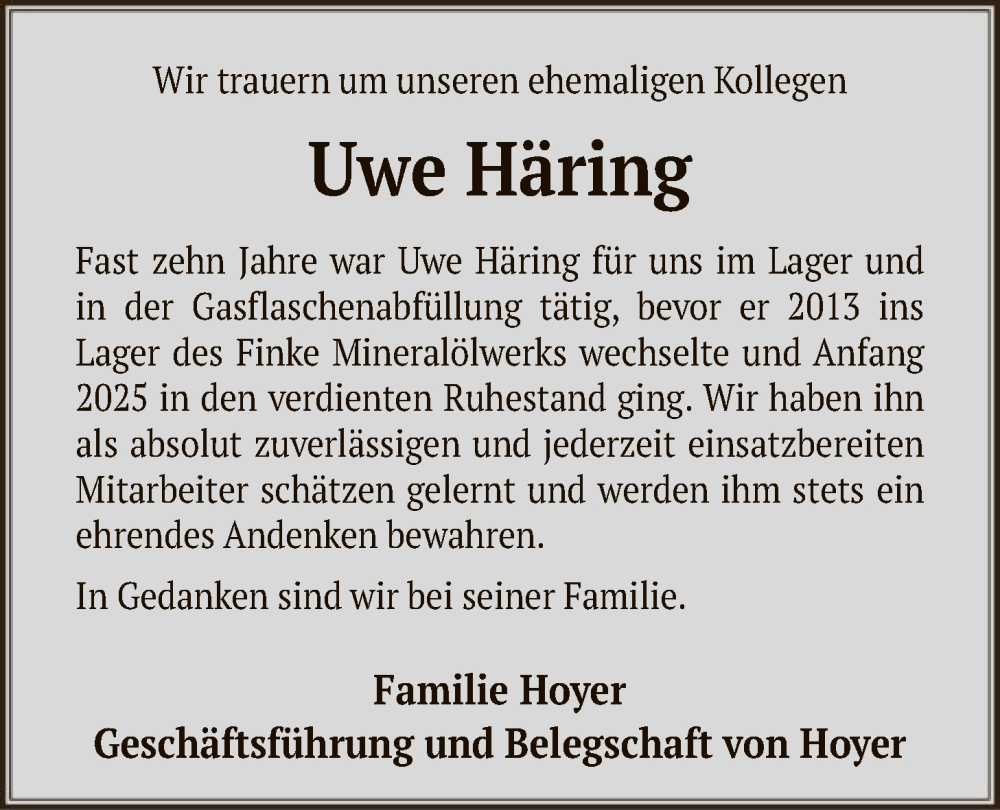 Wir trauern um unseren ehemaligen Kollegen

Uwe Häring

Fast zehn Jahre war Uwe Häring für uns im Lager und in der Gasflaschenabfüllung tätig, bevor er 2013 ins Lager des Finke Mineralölwerks wechselte und Anfang 2025 in den verdienten Ruhestand ging. Wir haben ihn als absolut zuverlässigen und jederzeit einsatzbereiten Mitarbeiter schätzen gelernt und werden ihm stets ein ehrendes Andenken bewahren.

In Gedanken sind wir bei seiner Familie.

Familie Hoyer
Geschäftsführung und Belegschaft von Hoyer